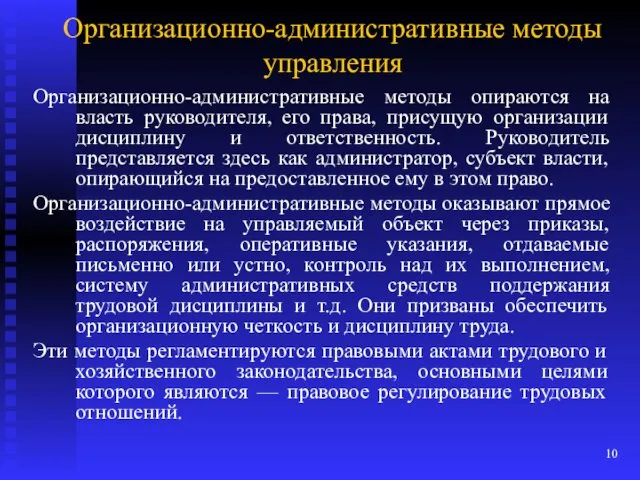 Организационно-административные методы управления

Организационно-административные методы опираются на власть руководителя, его права, присущую организации дисциплину и ответственность. Руководитель представляется здесь как администратор, субъект власти, опирающийся на предоставленное ему в этом право.

Организационно-административные методы оказывают прямое воздействие на управляемый объект через приказы, распоряжения, оперативные указания, отдаваемые письменно или устно, контроль над их выполнением, систему административных средств поддержания трудовой дисциплины и т.д. Они призваны обеспечить организационную четкость и дисциплину труда.

Эти методы регламентируются правовыми актами трудового и хозяйственного законодательства, основными целями которого являются — правовое регулирование трудовых отношений.

10